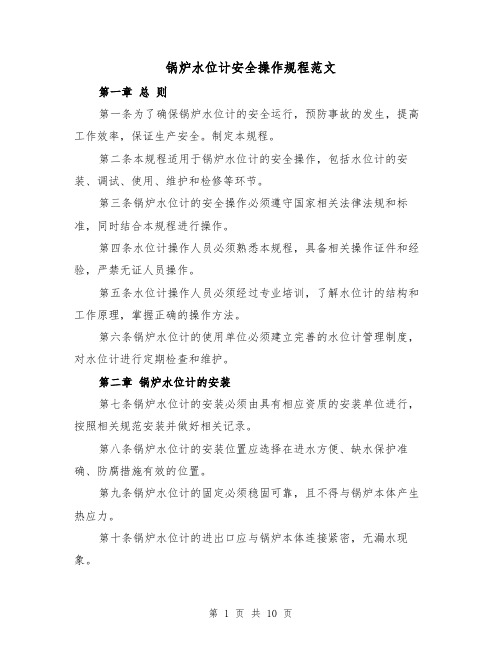 锅炉水位计安全操作规程范文

第一章 总 则

第一条为了确保锅炉水位计的安全运行，预防事故的发生，提高工作效率，保证生产安全。制定本规程。

第二条本规程适用于锅炉水位计的安全操作，包括水位计的安装、调试、使用、维护和检修等环节。

第三条锅炉水位计的安全操作必须遵守国家相关法律法规和标准，同时结合本规程进行操作。

第四条水位计操作人员必须熟悉本规程，具备相关操作证件和经验，严禁无证人员操作。

第五条水位计操作人员必须经过专业培训，了解水位计的结构和工作原理，掌握正确的操作方法。

第六条锅炉水位计的使用单位必须建立完善的水位计管理制度，对水位计进行定期检查和维护。

第二章 锅炉水位计的安装

第七条锅炉水位计的安装必须由具有相应资质的安装单位进行，按照相关规范安装并做好相关记录。

第八条锅炉水位计的安装位置应选择在进水方便、缺水保护准确、防腐措施有效的位置。

第九条锅炉水位计的固定必须稳固可靠，且不得与锅炉本体产生热应力。

第十条锅炉水位计的进出口应与锅炉本体连接紧密，无漏水现象。

第 1 页 共 10 页